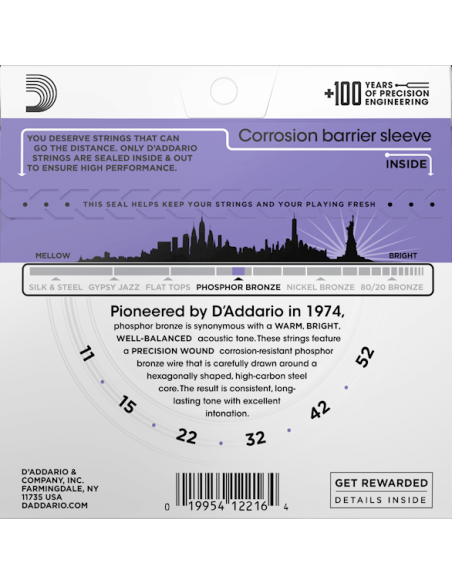 +100 YEARS OF PRECISION ENGINEERING

YOU DESERVE STRINGS THAT CAN GO THE DISTANCE. ONLY D'ADDARIO STRINGS ARE SEALED INSIDE & OUT TO ENSURE HIGH PERFORMANCE.

Corrosion barrier sleeve

INSIDE

THIS SEAL HELPS KEEP YOUR STRINGS AND YOUR PLAYING FRESH

MELLOW

BRIGHT

SILK & STEEL GYPSY JAZZ FLAT TOPS PHOSPHOR BRONZE NICKEL BRONZE 80/20 BRONZE

Pioneered by D'Addario in 1974,
phosphor bronze is synonymous with a WARM, BRIGHT, WELL-BALANCED acoustic tone. These strings feature a PRECISION WOUND corrosion-resistant phosphor bronze wire that is carefully drawn around a hexagonally shaped, high-carbon steel core. The result is consistent, long-lasting tone with excellent intonation.

11 15 22 32 42 52

D'ADDARIO & COMPANY, INC. FARMINGDALE, NY 11735 USA DADDARIO.COM

0 19954 12216 4

GET REWARDED
DETAILS INSIDE